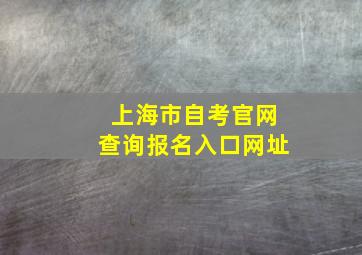 上海市自考官网
查询报名入口网址